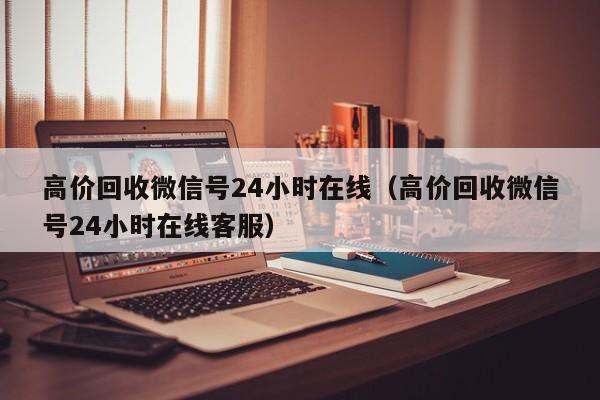 高价回收微信号24小时在线（高价回收微信号24小时在线客服）